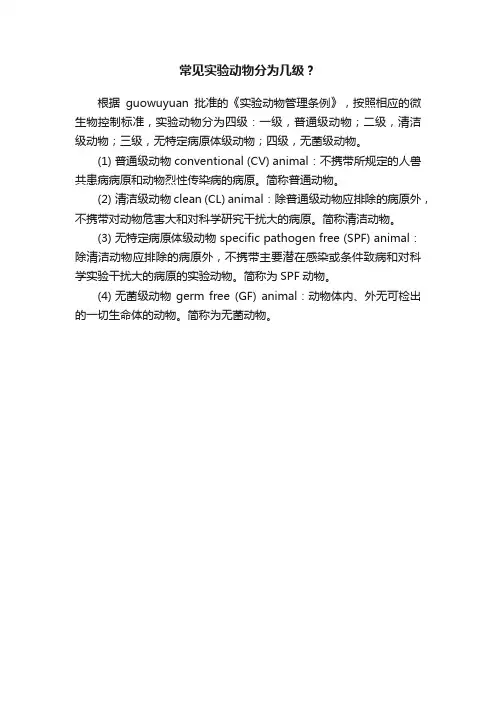 常见实验动物分为几级？

根据 guowuyuan 批准的《实验动物管理条例》，按照相应的微生物控制标准，实验动物分为四级：一级，普通级动物；二级，清洁级动物；三级，无特定病原体级动物；四级，无菌级动物。

(1) 普通级动物 conventional (CV) animal：不携带所规定的人兽共患病病原和动物烈性传染病的病原。简称普通动物。

(2) 清洁级动物 clean (CL) animal：除普通级动物应排除的病原外，不携带对动物危害大和对科学研究干扰大的病原。简称清洁动物。

(3) 无特定病原体级动物 specific pathogen free (SPF) animal：除清洁动物应排除的病原外，不携带主要潜在感染或条件致病和对科学实验干扰大的病原的实验动物。简称为 SPF 动物。

(4) 无菌级动物 germ free (GF) animal：动物体内、外无可检出的一切生命体的动物。简称为无菌动物。